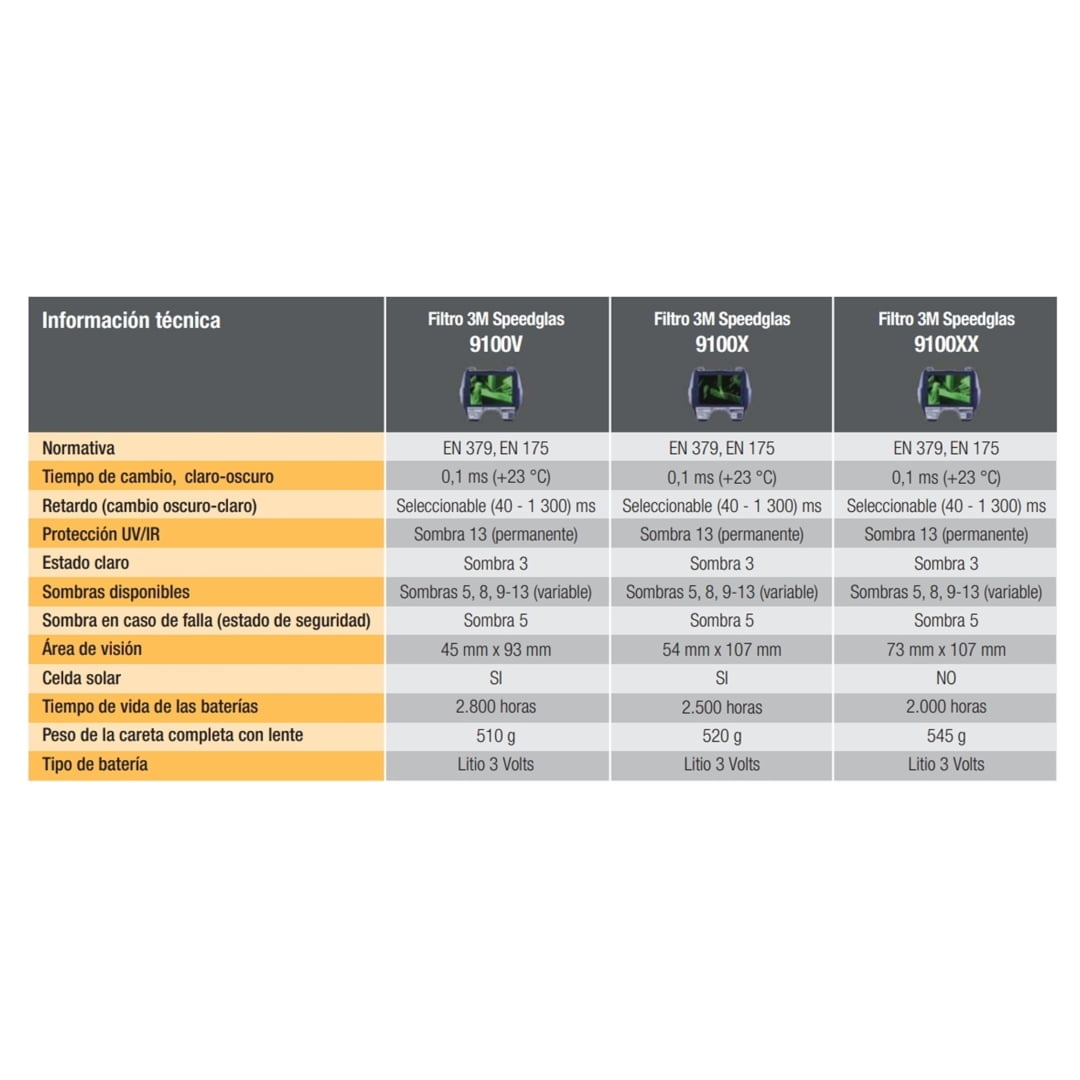 | Información técnica | Filtro 3M Speedglas 9100V | Filtro 3M Speedglas 9100X | Filtro 3M Speedglas 9100XX |
|---|---|---|---|
| Normativa | EN 379, EN 175 | EN 379, EN 175 | EN 379, EN 175 |
| Tiempo de cambio, claro-oscuro | 0,1 ms (+23 °C) | 0,1 ms (+23 °C) | 0,1 ms (+23 °C) |
| Retardo (cambio oscuro-claro) | Seleccionable (40 - 1 300) ms | Seleccionable (40 - 1 300) ms | Seleccionable (40 - 1 300) ms |
| Protección UV/IR | Sombra 13 (permanente) | Sombra 13 (permanente) | Sombra 13 (permanente) |
| Estado claro | Sombra 3 | Sombra 3 | Sombra 3 |
| Sombras disponibles | Sombras 5, 8, 9-13 (variable) | Sombras 5, 8, 9-13 (variable) | Sombras 5, 8, 9-13 (variable) |
| Sombra en caso de falla (estado de seguridad) | Sombra 5 | Sombra 5 | Sombra 5 |
| Área de visión | 45 mm x 93 mm | 54 mm x 107 mm | 73 mm x 107 mm |
| Celda solar | SI | SI | NO |
| Tiempo de vida de las baterías | 2.800 horas | 2.500 horas | 2.000 horas |
| Peso de la careta completa con lente | 510 g | 520 g | 545 g |
| Tipo de batería | Litio 3 Volts | Litio 3 Volts | Litio 3 Volts |